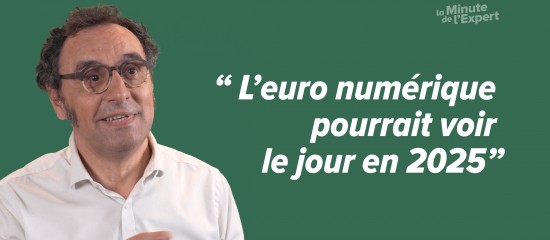 la Minute de l'Expert

“ L’euro numérique pourrait voir le jour en 2025”